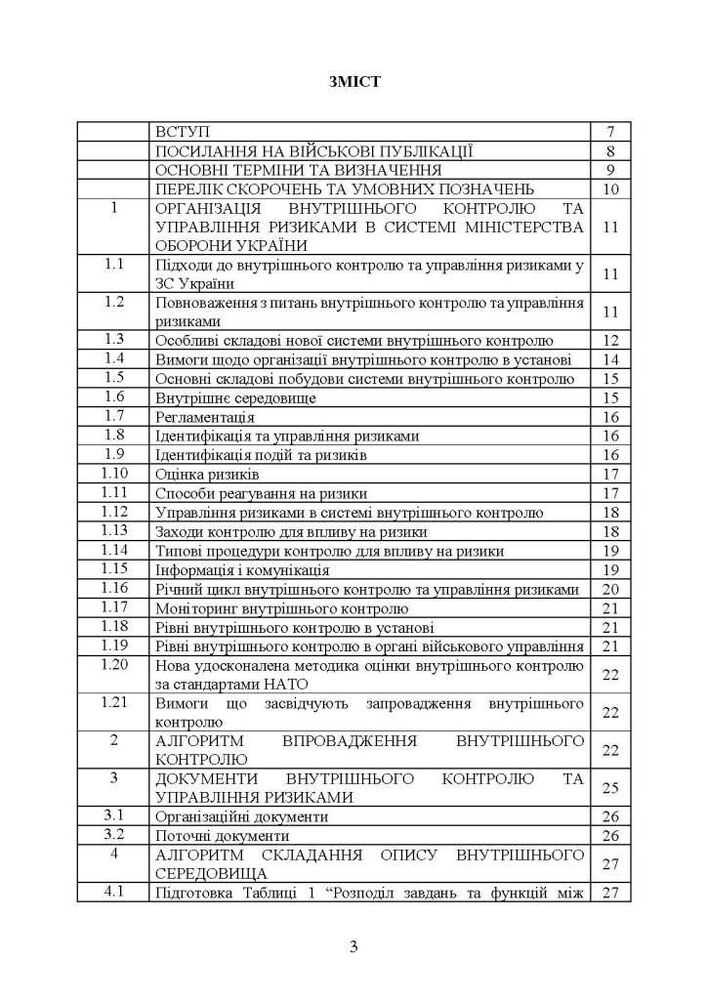 ЗМІСТ

|  |  |  |
|---|---|---|
|  | ВСТУП | 7 |
|  | ПОСИЛАННЯ НА ВІЙСЬКОВІ ПУБЛІКАЦІЇ | 8 |
|  | ОСНОВНІ ТЕРМІНИ ТА ВИЗНАЧЕННЯ | 9 |
|  | ПЕРЕЛІК СКОРОЧЕНЬ ТА УМОВНИХ ПОЗНАЧЕНЬ | 10 |
| 1 | ОРГАНІЗАЦІЯ ВНУТРІШНЬОГО КОНТРОЛЮ ТА УПРАВЛІННЯ РИЗИКАМИ В СИСТЕМІ МІНІСТЕРСТВА ОБОРОНИ УКРАЇНИ | 11 |
| 1.1 | Підходи до внутрішнього контролю та управління ризиками у ЗС України | 11 |
| 1.2 | Повноваження з питань внутрішнього контролю та управління ризиками | 11 |
| 1.3 | Особливі складові нової системи внутрішнього контролю | 12 |
| 1.4 | Вимоги щодо організації внутрішнього контролю в установі | 14 |
| 1.5 | Основні складові побудови системи внутрішнього контролю | 15 |
| 1.6 | Внутрішнє середовище | 15 |
| 1.7 | Регламентація | 16 |
| 1.8 | Ідентифікація та управління ризиками | 16 |
| 1.9 | Ідентифікація подій та ризиків | 16 |
| 1.10 | Оцінка ризиків | 17 |
| 1.11 | Способи реагування на ризики | 17 |
| 1.12 | Управління ризиками в системі внутрішнього контролю | 18 |
| 1.13 | Заходи контролю для впливу на ризики | 18 |
| 1.14 | Типові процедури контролю для впливу на ризики | 19 |
| 1.15 | Інформація і комунікація | 19 |
| 1.16 | Річний цикл внутрішнього контролю та управління ризиками | 20 |
| 1.17 | Моніторинг внутрішнього контролю | 21 |
| 1.18 | Рівні внутрішнього контролю в установі | 21 |
| 1.19 | Рівні внутрішнього контролю в органі військового управління | 21 |
| 1.20 | Нова удосконалена методика оцінки внутрішнього контролю за стандартами НАТО | 22 |
| 1.21 | Вимоги що засвідчують запровадження внутрішнього контролю | 22 |
| 2 | АЛГОРИТМ ВПРОВАДЖЕННЯ ВНУТРІШНЬОГО КОНТРОЛЮ | 22 |
| 3 | ДОКУМЕНТИ ВНУТРІШНЬОГО КОНТРОЛЮ ТА УПРАВЛІННЯ РИЗИКАМИ | 25 |
| 3.1 | Організаційні документи | 26 |
| 3.2 | Поточні документи | 26 |
| 4 | АЛГОРИТМ СКЛАДАННЯ ОПИСУ ВНУТРІШНЬОГО СЕРЕДОВИЩА | 27 |
| 4.1 | Підготовка Таблиці 1 “Розподіл завдань та функцій між | 27 |

3